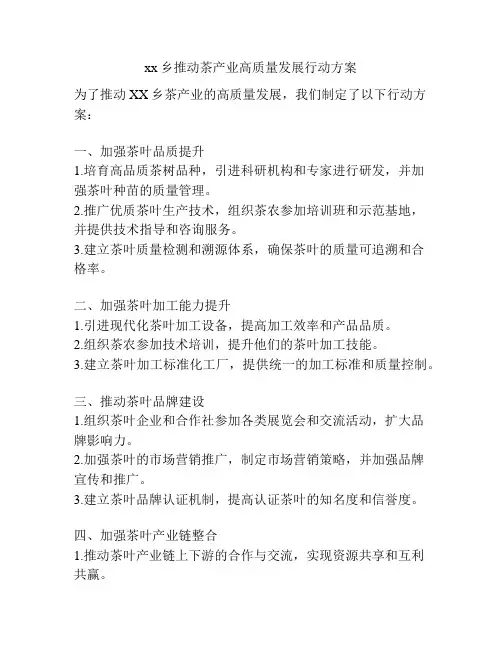 xx 乡推动茶产业高质量发展行动方案

为了推动 XX 乡茶产业的高质量发展，我们制定了以下行动方案：

一、加强茶叶品质提升
1.培育高品质茶树品种，引进科研机构和专家进行研发，并加强茶叶种苗的质量管理。
2.推广优质茶叶生产技术，组织茶农参加培训班和示范基地，并提供技术指导和咨询服务。
3.建立茶叶质量检测和溯源体系，确保茶叶的质量可追溯和合格率。

二、加强茶叶加工能力提升
1.引进现代化茶叶加工设备，提高加工效率和产品品质。
2.组织茶农参加技术培训，提升他们的茶叶加工技能。
3.建立茶叶加工标准化工厂，提供统一的加工标准和质量控制。

三、推动茶叶品牌建设
1.组织茶叶企业和合作社参加各类展览会和交流活动，扩大品牌影响力。
2.加强茶叶的市场营销推广，制定市场营销策略，并加强品牌宣传和推广。
3.建立茶叶品牌认证机制，提高认证茶叶的知名度和信誉度。

四、加强茶叶产业链整合
1.推动茶叶产业链上下游的合作与交流，实现资源共享和互利共赢。